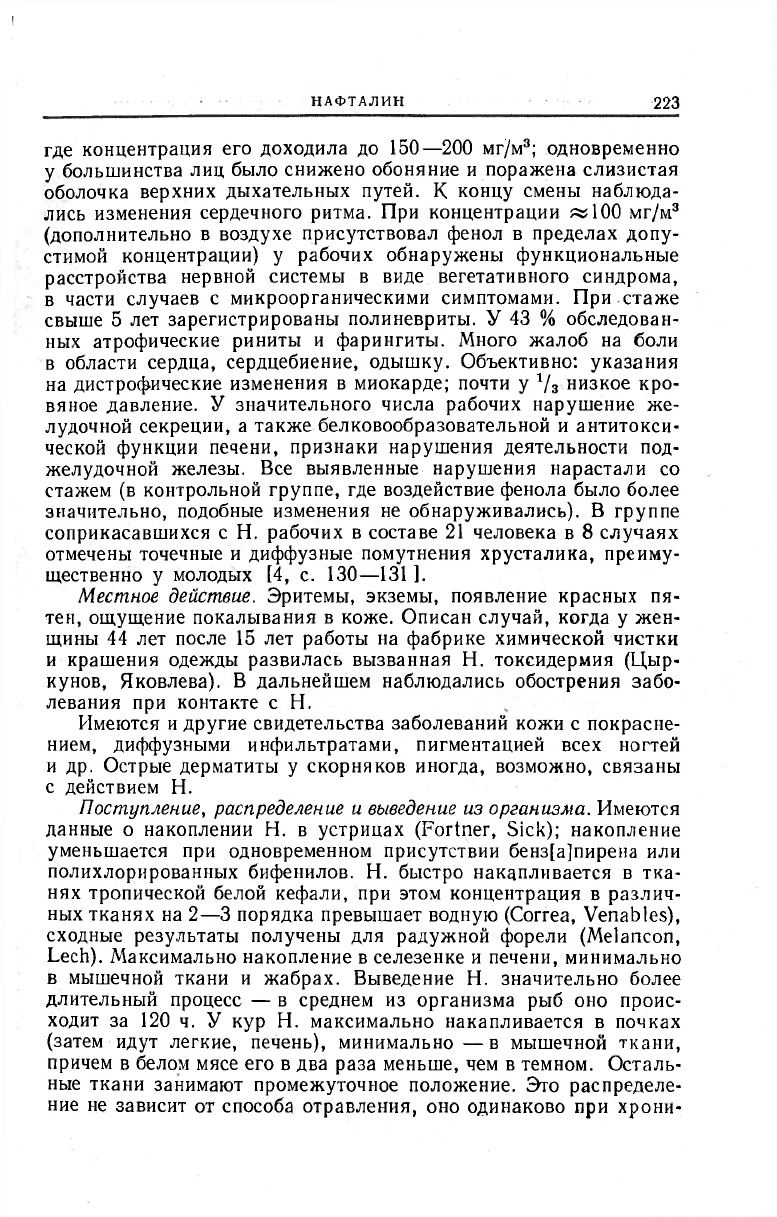 НАФТАЛИН 223

где концентрация его доходила до 150—200 мг/м$^3$; одновременно у большинства лиц было снижено обоняние и поражена слизистая оболочка верхних дыхательных путей. К концу смены наблюдались изменения сердечного ритма. При концентрации $\approx$100 мг/м$^3$ (дополнительно в воздухе присутствовал фенол в пределах допустимой концентрации) у рабочих обнаружены функциональные расстройства нервной системы в виде вегетативного синдрома, в части случаев с микроорганическими симптомами. При стаже свыше 5 лет зарегистрированы полиневриты. У 43 % обследованных атрофические риниты и фарингиты. Много жалоб на боли в области сердца, сердцебиение, одышку. Объективно: указания на дистрофические изменения в миокарде; почти у $^1/_3$ низкое кровяное давление. У значительного числа рабочих нарушение желудочной секреции, а также белковообразовательной и антитоксической функции печени, признаки нарушения деятельности поджелудочной железы. Все выявленные нарушения нарастали со стажем (в контрольной группе, где воздействие фенола было более значительно, подобные изменения не обнаруживались). В группе соприкасавшихся с Н. рабочих в составе 21 человека в 8 случаях отмечены точечные и диффузные помутнения хрусталика, преимущественно у молодых [4, с. 130—131].

Местное действие. Эритемы, экземы, появление красных пятен, ощущение покалывания в коже. Описан случай, когда у женщины 44 лет после 15 лет работы на фабрике химической чистки и крашения одежды развилась вызванная Н. токсидермия (Цыркунов, Яковлева). В дальнейшем наблюдались обострения заболевания при контакте с Н.

Имеются и другие свидетельства заболеваний кожи с покраснением, диффузными инфильтратами, пигментацией всех ногтей и др. Острые дерматиты у скорняков иногда, возможно, связаны с действием Н.

Поступление, распределение и выведение из организма. Имеются данные о накоплении Н. в устрицах (Fortner, Sick); накопление уменьшается при одновременном присутствии бенз[а]пирена или полихлорированных бифенилов. Н. быстро накапливается в тканях тропической белой кефали, при этом концентрация в различных тканях на 2—3 порядка превышает водную (Correa, Venables), сходные результаты получены для радужной форели (Melancon, Lech). Максимально накопление в селезенке и печени, минимально в мышечной ткани и жабрах. Выведение Н. значительно более длительный процесс — в среднем из организма рыб оно происходит за 120 ч. У кур Н. максимально накапливается в почках (затем идут легкие, печень), минимально — в мышечной ткани, причем в белом мясе его в два раза меньше, чем в темном. Остальные ткани занимают промежуточное положение. Это распределение не зависит от способа отравления, оно одинаково при хрони-